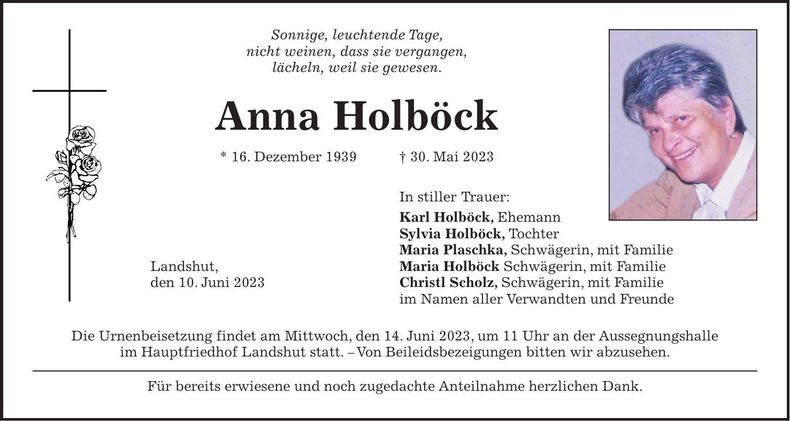 Sonnige, leuchtende Tage,
nicht weinen, dass sie vergangen,
lächeln, weil sie gewesen.

Anna Holböck

* 16. Dezember 1939 † 30. Mai 2023

Landshut,
den 10. Juni 2023

In stiller Trauer:
Karl Holböck, Ehemann
Sylvia Holböck, Tochter
Maria Plaschka, Schwägerin, mit Familie
Maria Holböck Schwägerin, mit Familie
Christl Scholz, Schwägerin, mit Familie
im Namen aller Verwandten und Freunde

Die Urnenbeisetzung findet am Mittwoch, den 14. Juni 2023, um 11 Uhr an der Aussegnungshalle im Hauptfriedhof Landshut statt. – Von Beileidsbezeigungen bitten wir abzusehen.

Für bereits erwiesene und noch zugedachte Anteilnahme herzlichen Dank.